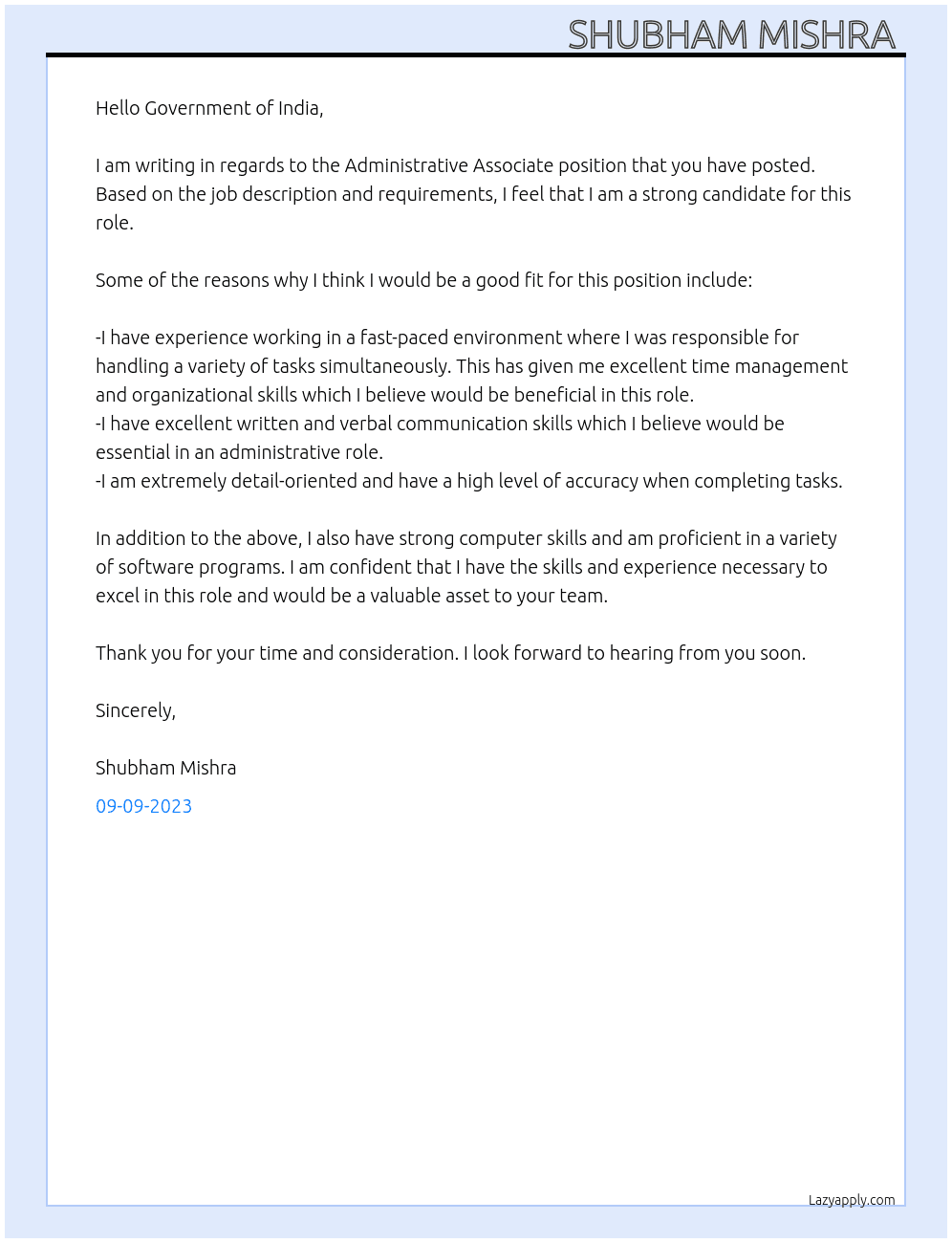 SHUBHAM MISHRA

Hello Government of India,

I am writing in regards to the Administrative Associate position that you have posted. Based on the job description and requirements, I feel that I am a strong candidate for this role.

Some of the reasons why I think I would be a good fit for this position include:

-I have experience working in a fast-paced environment where I was responsible for handling a variety of tasks simultaneously. This has given me excellent time management and organizational skills which I believe would be beneficial in this role.
-I have excellent written and verbal communication skills which I believe would be essential in an administrative role.
-I am extremely detail-oriented and have a high level of accuracy when completing tasks.

In addition to the above, I also have strong computer skills and am proficient in a variety of software programs. I am confident that I have the skills and experience necessary to excel in this role and would be a valuable asset to your team.

Thank you for your time and consideration. I look forward to hearing from you soon.

Sincerely,

Shubham Mishra

09-09-2023

Lazyapply.com